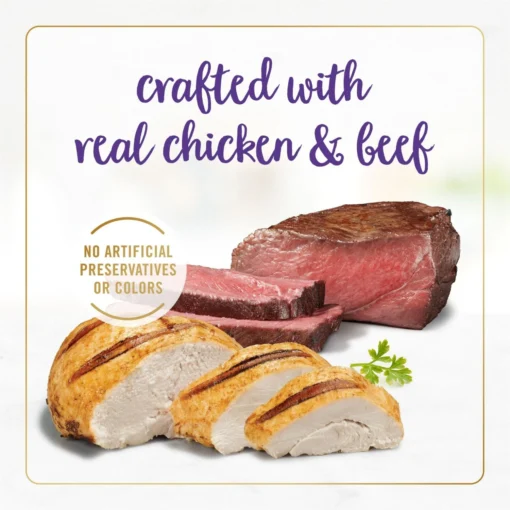 crafted with real chicken & beef

NO ARTIFICIAL PRESERVATIVES OR COLORS